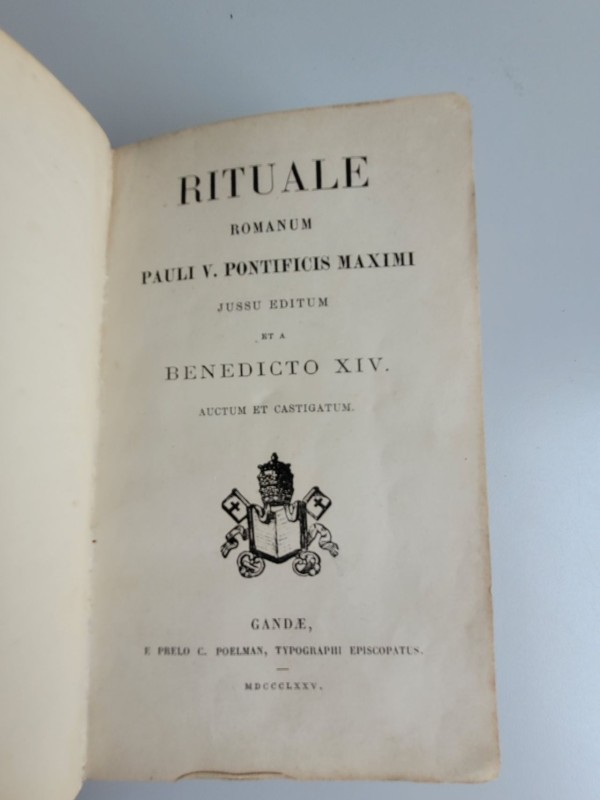 RITUALE

ROMANUM

PAULI V. PONTIFICIS MAXIMI

JUSSU EDITUM

ET A

BENEDICTO XIV.

AUCTUM ET CASTIGATUM.

GANDÆ,

E PRELO C. POELMAN, TYPOGRAPHI EPISCOPATUS.

MDCCCLXXV.